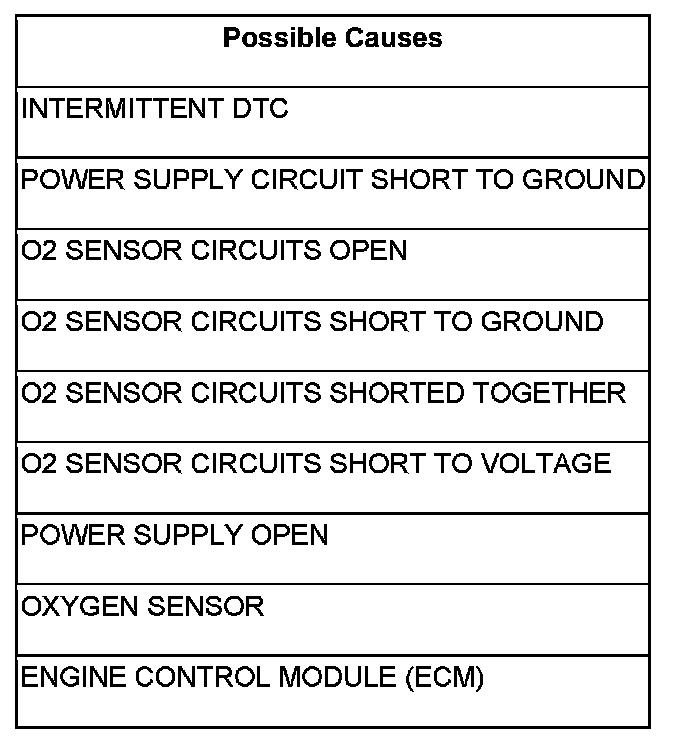 | Possible Causes |
|---|
| INTERMITTENT DTC |
| POWER SUPPLY CIRCUIT SHORT TO GROUND |
| O2 SENSOR CIRCUITS OPEN |
| O2 SENSOR CIRCUITS SHORT TO GROUND |
| O2 SENSOR CIRCUITS SHORTED TOGETHER |
| O2 SENSOR CIRCUITS SHORT TO VOLTAGE |
| POWER SUPPLY OPEN |
| OXYGEN SENSOR |
| ENGINE CONTROL MODULE (ECM) |